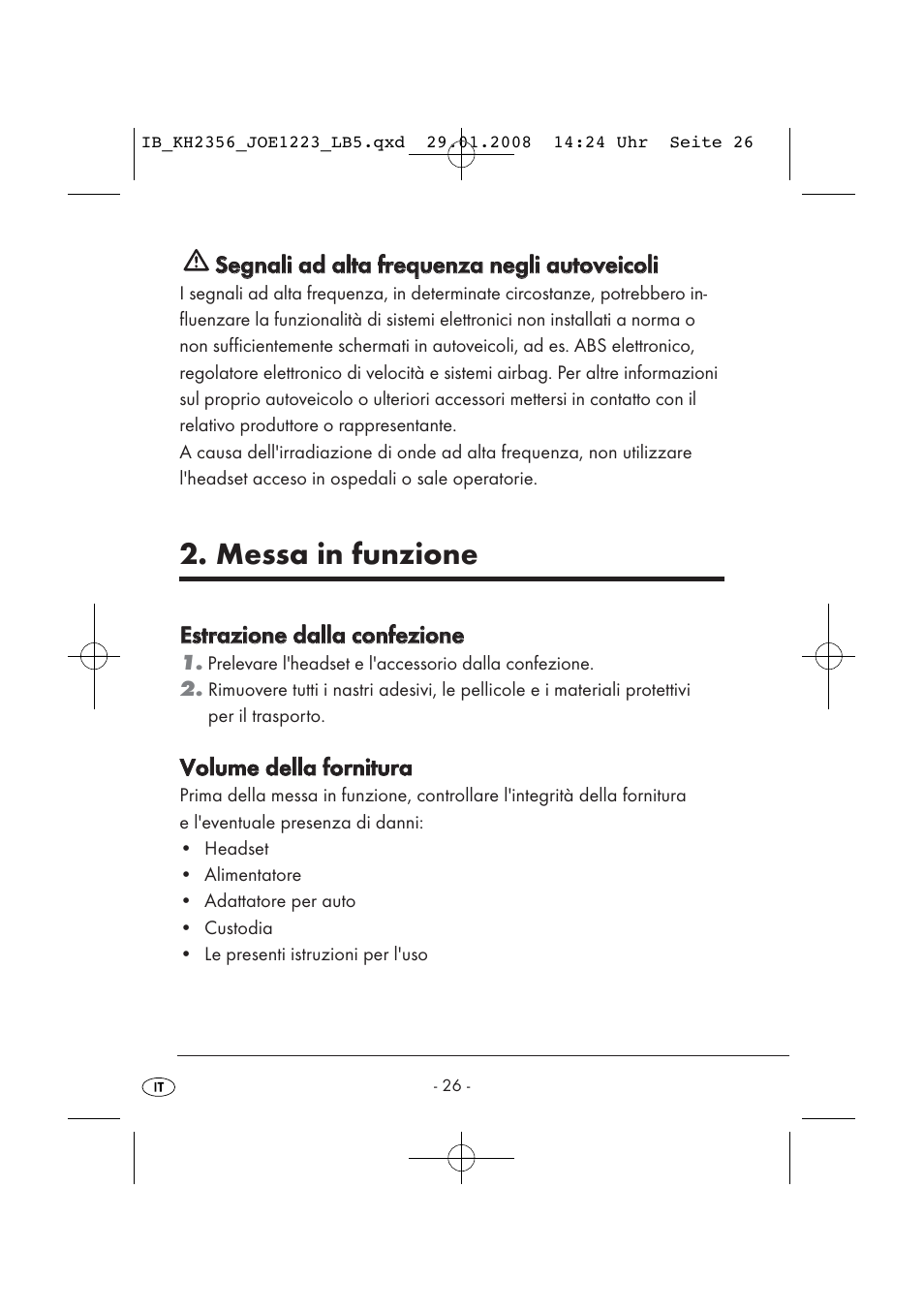 IB_KH2356_JOE1223_LB5.qxd 29.01.2008 14:24 Uhr Seite 26

Segnali ad alta frequenza negli autoveicoli

I segnali ad alta frequenza, in determinate circostanze, potrebbero influenzare la funzionalità di sistemi elettronici non installati a norma o non sufficientemente schermati in autoveicoli, ad es. ABS elettronico, regolatore elettronico di velocità e sistemi airbag. Per altre informazioni sul proprio autoveicolo o ulteriori accessori mettersi in contatto con il relativo produttore o rappresentante.
A causa dell'irradiazione di onde ad alta frequenza, non utilizzare l'headset acceso in ospedali o sale operatorie.

2. Messa in funzione

Estrazione dalla confezione

1. Prelevare l'headset e l'accessorio dalla confezione.
2. Rimuovere tutti i nastri adesivi, le pellicole e i materiali protettivi per il trasporto.

Volume della fornitura

Prima della messa in funzione, controllare l'integrità della fornitura e l'eventuale presenza di danni:
• Headset
• Alimentatore
• Adattatore per auto
• Custodia
• Le presenti istruzioni per l'uso

IT

- 26 -